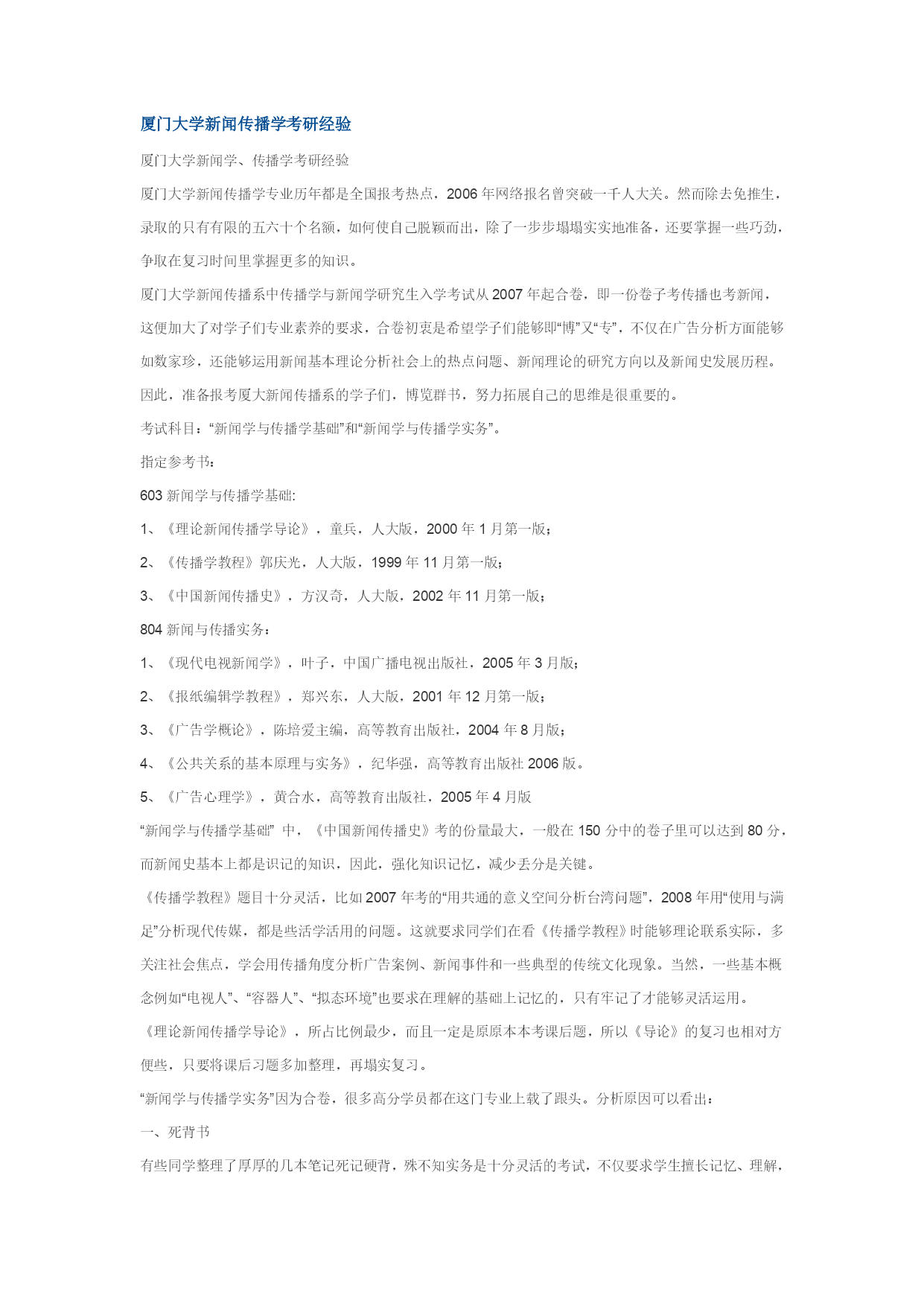 厦门大学新闻传播学考研经验

厦门大学新闻学、传播学考研经验

厦门大学新闻传播学专业历年都是全国报考热点，2006 年网络报名曾突破一千人大关。然而除去免推生，录取的只有有限的五六十个名额，如何使自己脱颖而出，除了一步步塌塌实实地准备，还要掌握一些巧劲，争取在复习时间里掌握更多的知识。

厦门大学新闻传播系中传播学与新闻学研究生入学考试从 2007 年起合卷，即一份卷子考传播也考新闻，这便加大了对学子们专业素养的要求，合卷初衷是希望学子们能够即“博”又“专”，不仅在广告分析方面能够如数家珍，还能够运用新闻基本理论分析社会上的热点问题、新闻理论的研究方向以及新闻史发展历程。因此，准备报考厦大新闻传播系的学子们，博览群书，努力拓展自己的思维是很重要的。

考试科目：“新闻学与传播学基础”和“新闻学与传播学实务”。

指定参考书：

603 新闻学与传播学基础:

1、《理论新闻传播学导论》，童兵，人大版，2000 年 1 月第一版；

2、《传播学教程》郭庆光，人大版，1999 年 11 月第一版；

3、《中国新闻传播史》，方汉奇，人大版，2002 年 11 月第一版；

804 新闻与传播实务：

1、《现代电视新闻学》，叶子，中国广播电视出版社，2005 年 3 月版；

2、《报纸编辑学教程》，郑兴东，人大版，2001 年 12 月第一版；

3、《广告学概论》，陈培爱主编，高等教育出版社，2004 年 8 月版；

4、《公共关系的基本原理与实务》，纪华强，高等教育出版社 2006 版。

5、《广告心理学》，黄合水，高等教育出版社，2005 年 4 月版

“新闻学与传播学基础” 中，《中国新闻传播史》考的份量最大，一般在 150 分中的卷子里可以达到 80 分，而新闻史基本上都是识记的知识，因此，强化知识记忆，减少丢分是关键。

《传播学教程》题目十分灵活，比如 2007 年考的“用共通的意义空间分析台湾问题”，2008 年用“使用与满足”分析现代传媒，都是些活学活用的问题。这就要求同学们在看《传播学教程》时能够理论联系实际，多关注社会焦点，学会用传播角度分析广告案例、新闻事件和一些典型的传统文化现象。当然，一些基本概念例如“电视人”、“容器人”、“拟态环境”也要求在理解的基础上记忆的，只有牢记了才能够灵活运用。

《理论新闻传播学导论》，所占比例最少，而且一定是原原本本考课后题，所以《导论》的复习也相对方便些，只要将课后习题多加整理，再塌实复习。

“新闻学与传播学实务”因为合卷，很多高分学员都在这门专业上载了跟头。分析原因可以看出：

一、死背书

有些同学整理了厚厚的几本笔记死记硬背，殊不知实务是十分灵活的考试，不仅要求学生擅长记忆、理解，